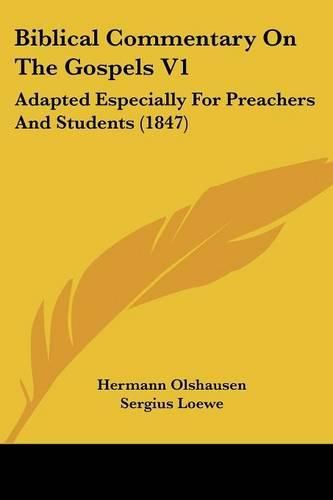 Biblical Commentary On The Gospels V1

Adapted Especially For Preachers And Students (1847)

Hermann Olshausen
Sergius Loewe